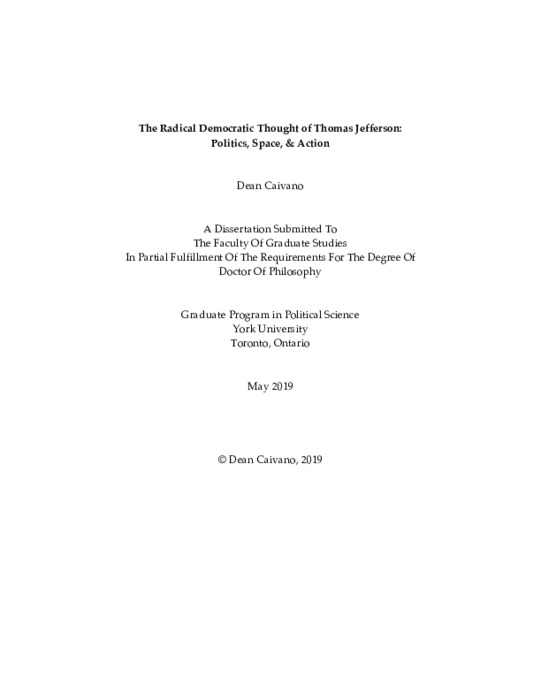 The Radical Democratic Thought of Thomas Jefferson:
Politics, Space, & Action

Dean Caivano

A Dissertation Submitted To
The Faculty Of Graduate Studies
In Partial Fulfillment Of The Requirements For The Degree Of
Doctor Of Philosophy

Graduate Program in Political Science
York University
Toronto, Ontario

May 2019

© Dean Caivano, 2019